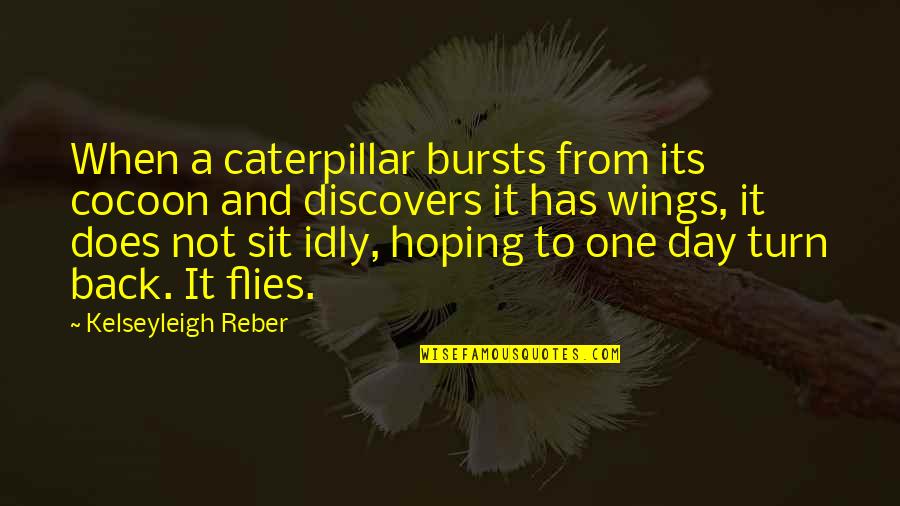 When a caterpillar bursts from its cocoon and discovers it has wings, it does not sit idly, hoping to one day turn back. It flies.

~ Kelseyleigh Reber

WISEFAMOUSQUOTES.COM